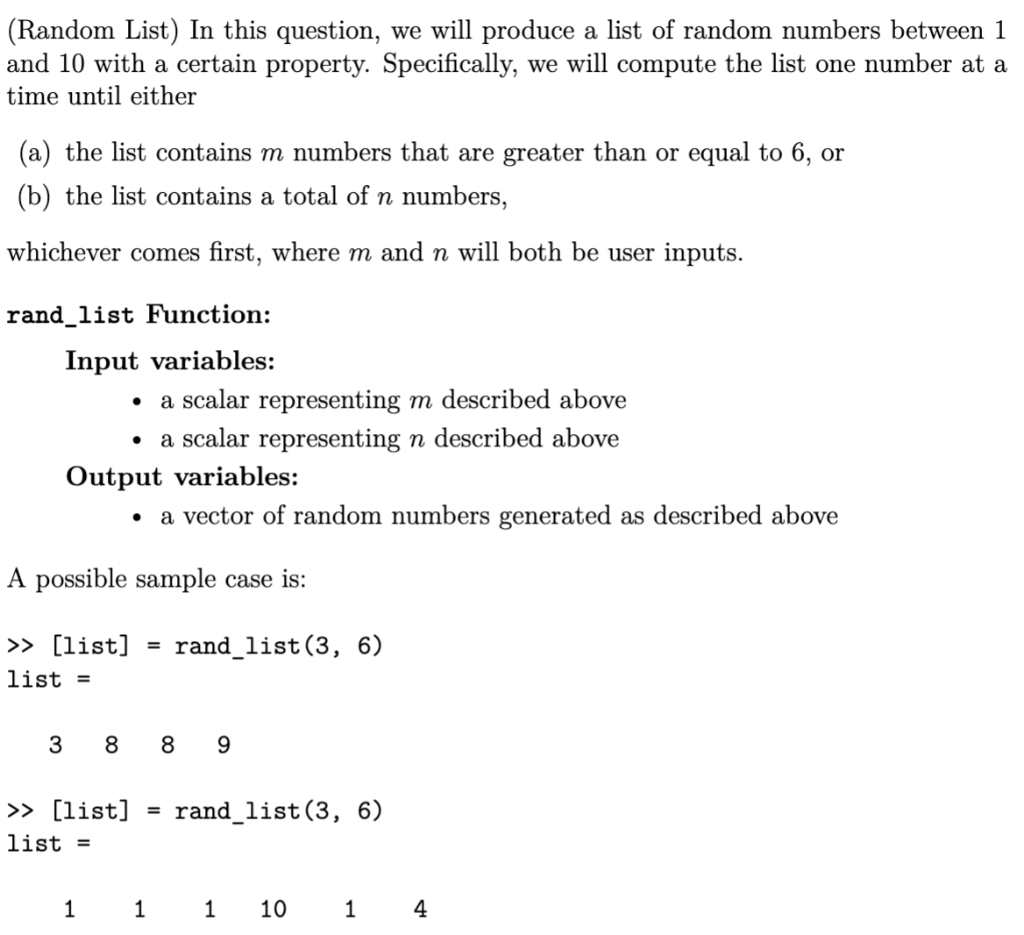 (Random List) In this question, we will produce a list of random numbers between 1 and 10 with a certain property. Specifically, we will compute the list one number at a time until either

(a) the list contains $m$ numbers that are greater than or equal to 6, or

(b) the list contains a total of $n$ numbers,

whichever comes first, where $m$ and $n$ will both be user inputs.

rand_list Function:

Input variables:
• a scalar representing $m$ described above
• a scalar representing $n$ described above

Output variables:
• a vector of random numbers generated as described above

A possible sample case is:

>> [list] = rand_list(3, 6)
list =

3 8 8 9

>> [list] = rand_list(3, 6)
list =

1 1 1 10 1 4